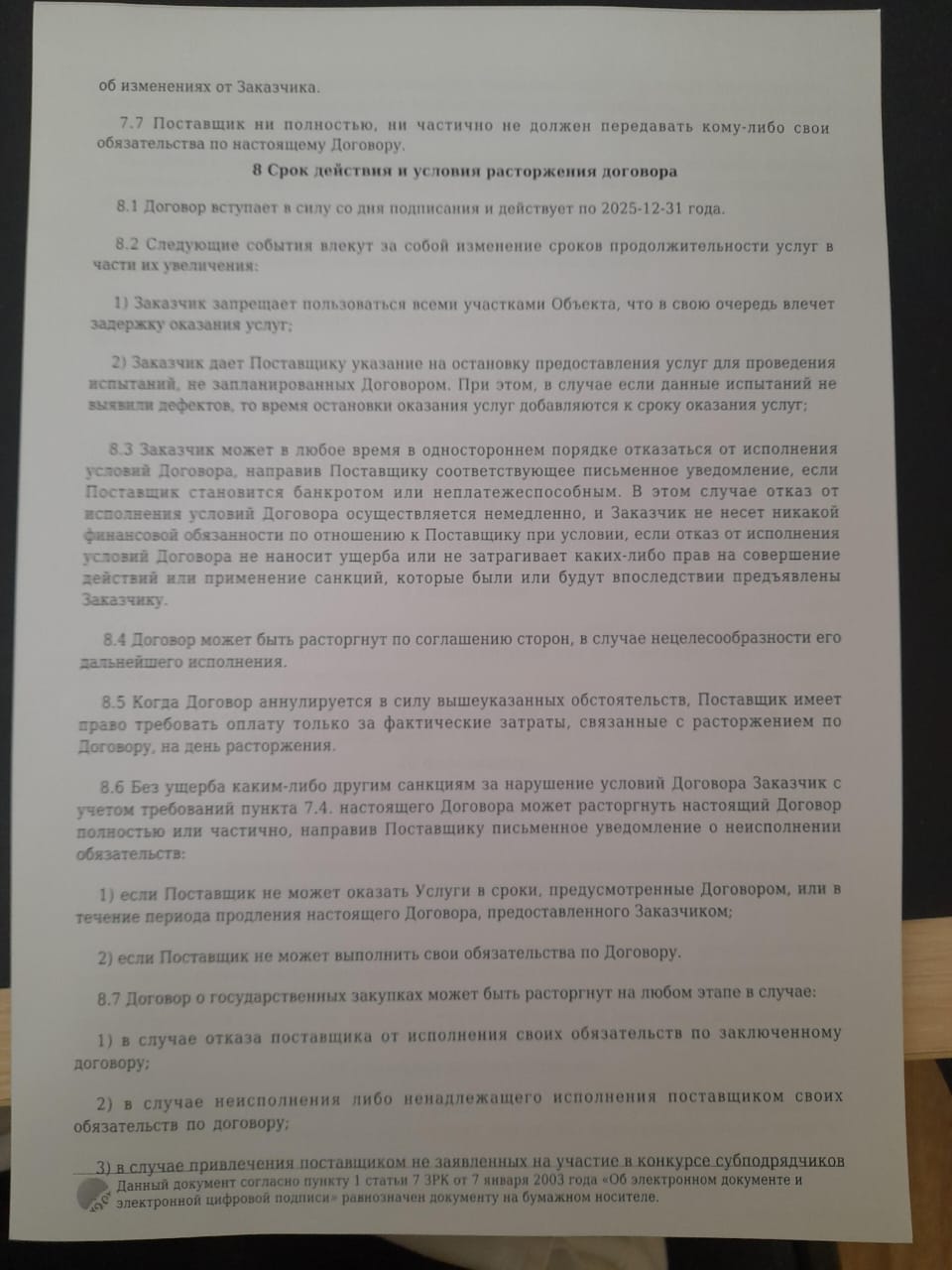 об изменениях от Заказчика.

7.7 Поставщик ни полностью, ни частично не должен передавать кому-либо свои обязательства по настоящему Договору.

8 Срок действия и условия расторжения договора

8.1 Договор вступает в силу со дня подписания и действует по 2025-12-31 года.

8.2 Следующие события влекут за собой изменение сроков продолжительности услуг в части их увеличения:

1) Заказчик запрещает пользоваться всеми участками Объекта, что в свою очередь влечет задержку оказания услуг;

2) Заказчик дает Поставщику указание на остановку предоставления услуг для проведения испытаний, не запланированных Договором. При этом, в случае если данные испытаний не выявили дефектов, то время остановки оказания услуг добавляются к сроку оказания услуг;

8.3 Заказчик может в любое время в одностороннем порядке отказаться от исполнения условий Договора, направив Поставщику соответствующее письменное уведомление, если Поставщик становится банкротом или неплатежеспособным. В этом случае отказ от исполнения условий Договора осуществляется немедленно, и Заказчик не несет никакой финансовой обязанности по отношению к Поставщику при условии, если отказ от исполнения условий Договора не наносит ущерба или не затрагивает каких-либо прав на совершение действий или применение санкций, которые были или будут впоследствии предъявлены Заказчику.

8.4 Договор может быть расторгнут по соглашению сторон, в случае нецелесообразности его дальнейшего исполнения.

8.5 Когда Договор аннулируется в силу вышеуказанных обстоятельств, Поставщик имеет право требовать оплату только за фактические затраты, связанные с расторжением по Договору, на день расторжения.

8.6 Без ущерба каким-либо другим санкциям за нарушение условий Договора Заказчик с учетом требований пункта 7.4. настоящего Договора может расторгнуть настоящий Договор полностью или частично, направив Поставщику письменное уведомление о неисполнении обязательств:

1) если Поставщик не может оказать Услуги в сроки, предусмотренные Договором, или в течение периода продления настоящего Договора, предоставленного Заказчиком;

2) если Поставщик не может выполнить свои обязательства по Договору.

8.7 Договор о государственных закупках может быть расторгнут на любом этапе в случае:

1) в случае отказа поставщика от исполнения своих обязательств по заключенному договору;

2) в случае неисполнения либо ненадлежащего исполнения поставщиком своих обязательств по договору;

3) в случае привлечения поставщиком не заявленных на участие в конкурсе субподрядчиков

Данный документ согласно пункту 1 статьи 7 ЗРК от 7 января 2003 года «Об электронном документе и электронной цифровой подписи» равнозначен документу на бумажном носителе.